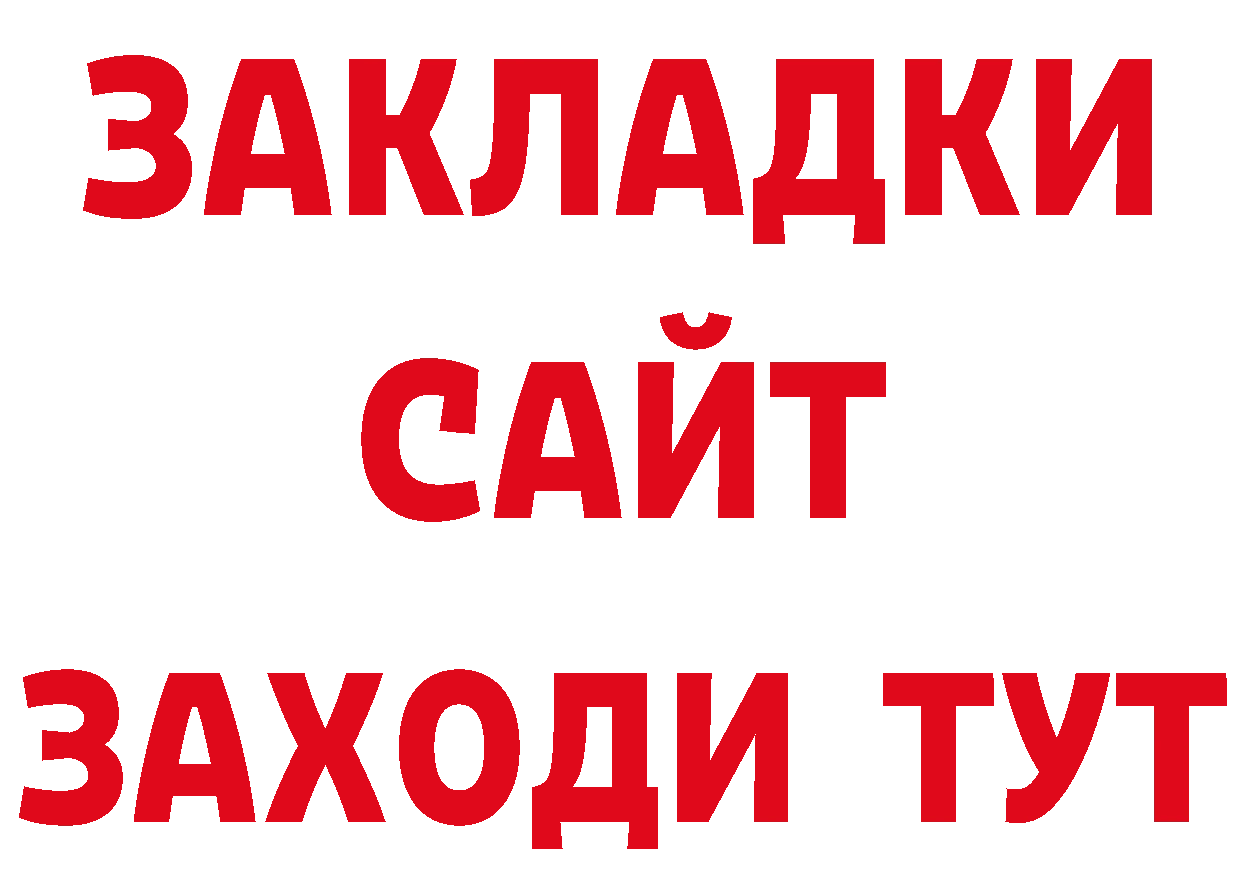 ЗАКЛАДКИ
САЙТ
ЗАХОДИ ТУТ